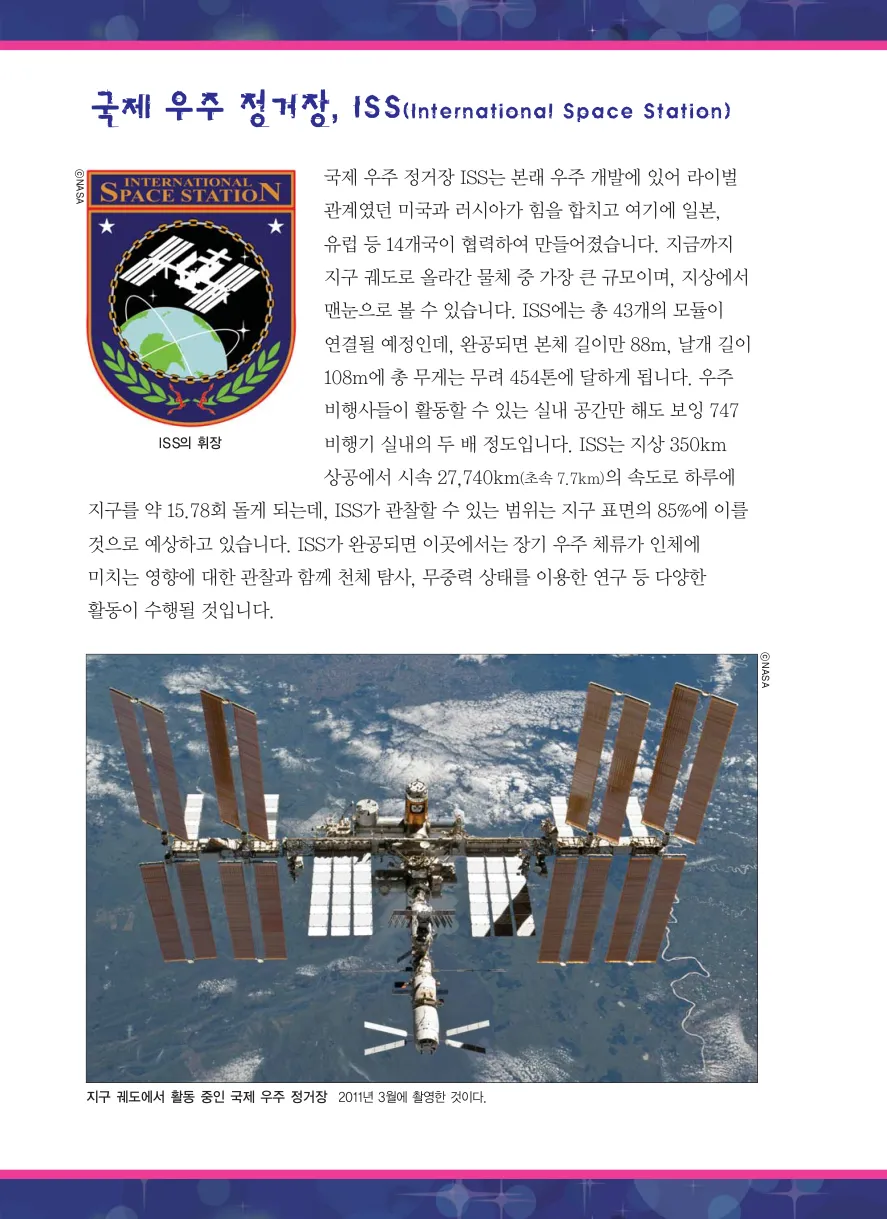 국제 우주 정거장, ISS(International Space Station)

©NASA

INTERNATIONAL SPACE STATION

ISS의 휘장

국제 우주 정거장 ISS는 본래 우주 개발에 있어 라이벌 관계였던 미국과 러시아가 힘을 합치고 여기에 일본, 유럽 등 14개국이 협력하여 만들어졌습니다. 지금까지 지구 궤도로 올라간 물체 중 가장 큰 규모이며, 지상에서 맨눈으로 볼 수 있습니다. ISS에는 총 43개의 모듈이 연결될 예정인데, 완공되면 본체 길이만 88m, 날개 길이 108m에 총 무게는 무려 454톤에 달하게 됩니다. 우주 비행사들이 활동할 수 있는 실내 공간만 해도 보잉 747 비행기 실내의 두 배 정도입니다. ISS는 지상 350km 상공에서 시속 27,740km(초속 7.7km)의 속도로 하루에 지구를 약 15.78회 돌게 되는데, ISS가 관찰할 수 있는 범위는 지구 표면의 85%에 이를 것으로 예상하고 있습니다. ISS가 완공되면 이곳에서는 장기 우주 체류가 인체에 미치는 영향에 대한 관찰과 함께 천체 탐사, 무중력 상태를 이용한 연구 등 다양한 활동이 수행될 것입니다.

©NASA

지구 궤도에서 활동 중인 국제 우주 정거장 2011년 3월에 촬영한 것이다.